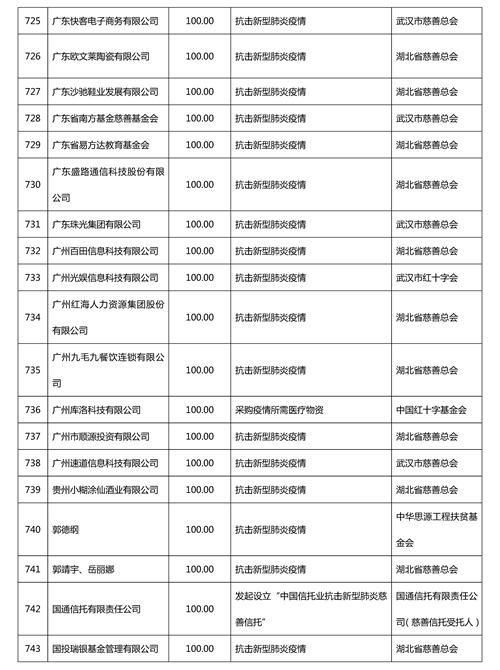 | 725 | 广东快客电子商务有限公司 | 100.00 | 抗击新型肺炎疫情 | 武汉市慈善总会 |
|---|---|---|---|---|
| 726 | 广东欧文莱陶瓷有限公司 | 100.00 | 抗击新型肺炎疫情 | 湖北省慈善总会 |
| 727 | 广东沙驰鞋业发展有限公司 | 100.00 | 抗击新型肺炎疫情 | 湖北省慈善总会 |
| 728 | 广东省南方基金慈善基金会 | 100.00 | 抗击新型肺炎疫情 | 武汉市慈善总会 |
| 729 | 广东省易方达教育基金会 | 100.00 | 抗击新型肺炎疫情 | 湖北省慈善总会 |
| 730 | 广东盛路通信科技股份有限公司 | 100.00 | 抗击新型肺炎疫情 | 湖北省慈善总会 |
| 731 | 广东珠光集团有限公司 | 100.00 | 抗击新型肺炎疫情 | 武汉市慈善总会 |
| 732 | 广州百田信息科技有限公司 | 100.00 | 抗击新型肺炎疫情 | 湖北省慈善总会 |
| 733 | 广州光娱信息科技有限公司 | 100.00 | 抗击新型肺炎疫情 | 武汉市红十字会 |
| 734 | 广州红海人力资源集团股份有限公司 | 100.00 | 抗击新型肺炎疫情 | 湖北省慈善总会 |
| 735 | 广州九毛九餐饮连锁有限公司 | 100.00 | 抗击新型肺炎疫情 | 湖北省慈善总会 |
| 736 | 广州库洛科技有限公司 | 100.00 | 采购疫情所需医疗物资 | 中国红十字基金会 |
| 737 | 广州市顺源投资有限公司 | 100.00 | 抗击新型肺炎疫情 | 湖北省慈善总会 |
| 738 | 广州速道信息科技有限公司 | 100.00 | 抗击新型肺炎疫情 | 武汉市慈善总会 |
| 739 | 贵州小糊涂仙酒业有限公司 | 100.00 | 抗击新型肺炎疫情 | 湖北省慈善总会 |
| 740 | 郭德纲 | 100.00 | 抗击新型肺炎疫情 | 中华思源工程扶贫基金会 |
| 741 | 郭靖宇、岳丽娜 | 100.00 | 抗击新型肺炎疫情 | 湖北省慈善总会 |
| 742 | 国通信托有限责任公司 | 100.00 | 发起设立“中国信托业抗击新型肺炎慈善信托” | 国通信托有限责任公司（慈善信托受托人） |
| 743 | 国投瑞银基金管理有限公司 | 100.00 | 抗击新型肺炎疫情 | 湖北省慈善总会 |